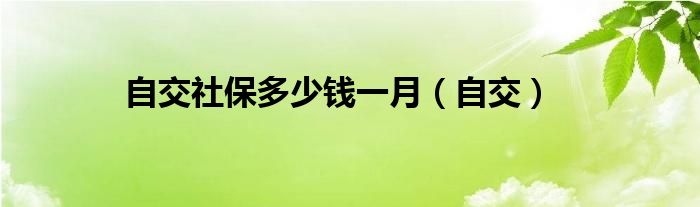 自交社保多少钱一月（自交）